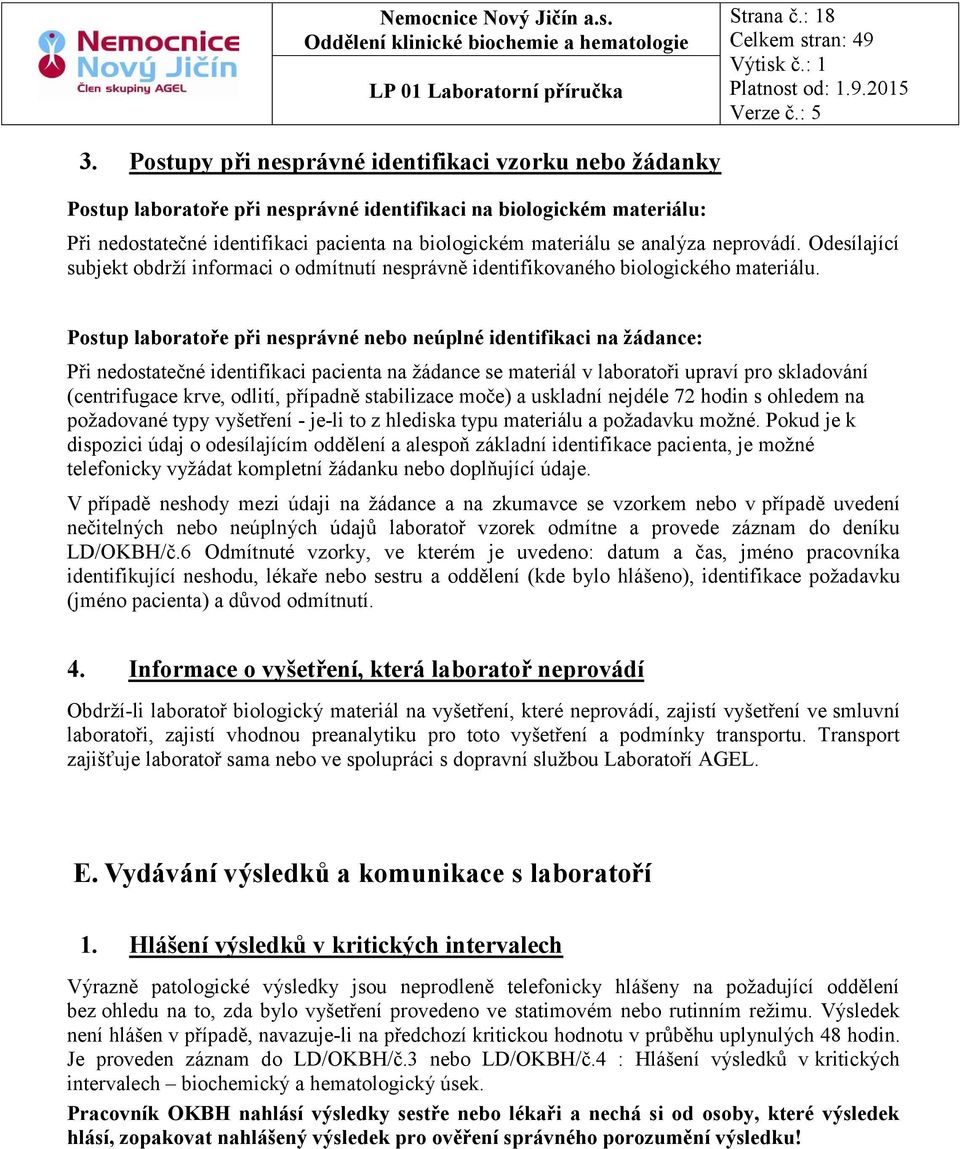 Nemocnice Nový Jičín
Člen skupiny AGEL

Nemocnice Nový Jičín a.s.
Oddělení klinické biochemie a hematologie

LP 01 Laboratorní příručka

Strana č.: 18
Celkem stran: 49
Výtisk č.: 1
Platnost od: 1.9.2015
Verze č.: 5

3. Postupy při nesprávné identifikaci vzorku nebo žádanky

Postup laboratoře při nesprávné identifikaci na biologickém materiálu:

Při nedostatečné identifikaci pacienta na biologickém materiálu se analýza neprovádí. Odesílající subjekt obdrží informaci o odmítnutí nesprávně identifikovaného biologického materiálu.

Postup laboratoře při nesprávné nebo neúplné identifikaci na žádance:

Při nedostatečné identifikaci pacienta na žádance se materiál v laboratoři upraví pro skladování (centrifugace krve, odlití, případně stabilizace moče) a uskladní nejdéle 72 hodin s ohledem na požadované typy vyšetření - je-li to z hlediska typu materiálu a požadavku možné. Pokud je k dispozici údaj o odesílajícím oddělení a alespoň základní identifikace pacienta, je možné telefonicky vyžádat kompletní žádanku nebo doplňující údaje.

V případě neshody mezi údaji na žádance a na zkumavce se vzorkem nebo v případě uvedení nečitelných nebo neúplných údajů laboratoř vzorek odmítne a provede záznam do deníku LD/OKBH/č.6 Odmítnuté vzorky, ve kterém je uvedeno: datum a čas, jméno pracovníka identifikující neshodu, lékaře nebo sestru a oddělení (kde bylo hlášeno), identifikace požadavku (jméno pacienta) a důvod odmítnutí.

4. Informace o vyšetření, která laboratoř neprovádí

Obdrží-li laboratoř biologický materiál na vyšetření, které neprovádí, zajistí vyšetření ve smluvní laboratoři, zajistí vhodnou preanalytiku pro toto vyšetření a podmínky transportu. Transport zajišťuje laboratoř sama nebo ve spolupráci s dopravní službou Laboratoří AGEL.

E. Vydávání výsledků a komunikace s laboratoří

1. Hlášení výsledků v kritických intervalech

Výrazně patologické výsledky jsou neprodleně telefonicky hlášeny na požadující oddělení bez ohledu na to, zda bylo vyšetření provedeno ve statimovém nebo rutinním režimu. Výsledek není hlášen v případě, navazuje-li na předchozí kritickou hodnotu v průběhu uplynulých 48 hodin. Je proveden záznam do LD/OKBH/č.3 nebo LD/OKBH/č.4 : Hlášení výsledků v kritických intervalech – biochemický a hematologický úsek.

Pracovník OKBH nahlásí výsledky sestře nebo lékaři a nechá si od osoby, které výsledek hlásí, zopakovat nahlášený výsledek pro ověření správného porozumění výsledku!